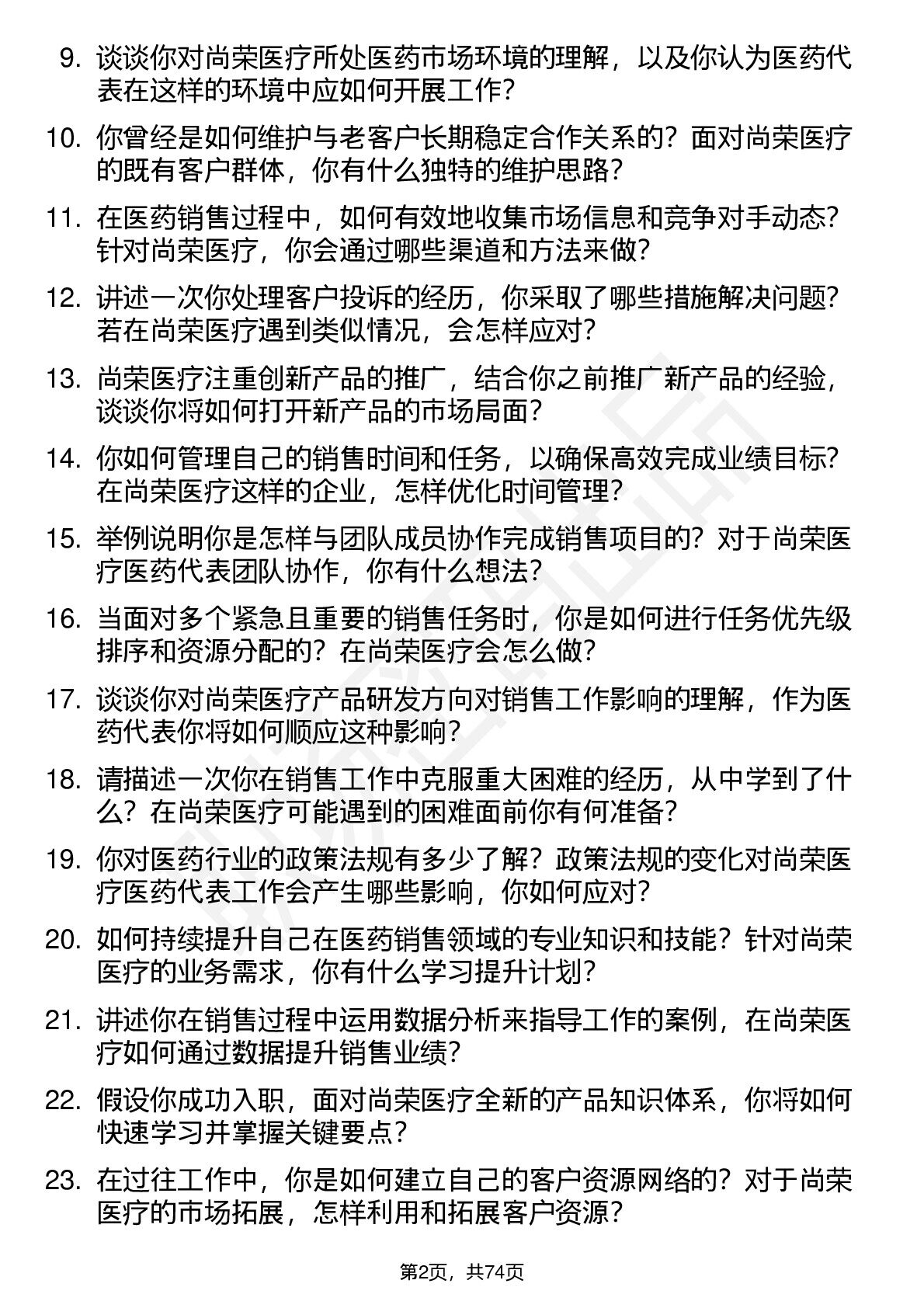 9. 谈谈你对尚荣医疗所处医药市场环境的理解，以及你认为医药代表在这样的环境中应如何开展工作?

10. 你曾经是如何维护与老客户长期稳定合作关系的？面对尚荣医疗的既有客户群体，你有什么独特的维护思路?

11. 在医药销售过程中，如何有效地收集市场信息和竞争对手动态？针对尚荣医疗，你会通过哪些渠道和方法来做?

12. 讲述一次你处理客户投诉的经历，你采取了哪些措施解决问题？若在尚荣医疗遇到类似情况，会怎样应对?

13. 尚荣医疗注重创新产品的推广，结合你之前推广新产品的经验，谈谈你将如何打开新产品的市场局面?

14. 你如何管理自己的销售时间和任务，以确保高效完成业绩目标？在尚荣医疗这样的企业，怎样优化时间管理?

15. 举例说明你是怎样与团队成员协作完成销售项目的？对于尚荣医疗医药代表团队协作，你有什么想法?

16. 当面对多个紧急且重要的销售任务时，你是如何进行任务优先级排序和资源分配的？在尚荣医疗会怎么做?

17. 谈谈你对尚荣医疗产品研发方向对销售工作影响的理解，作为医药代表你将如何顺应这种影响?

18. 请描述一次你在销售工作中克服重大困难的经历，从中学到了什么？在尚荣医疗可能遇到的困难面前你有何准备?

19. 你对医药行业的政策法规有多少了解？政策法规的变化对尚荣医疗医药代表工作会产生哪些影响，你如何应对?

20. 如何持续提升自己在医药销售领域的专业知识和技能？针对尚荣医疗的业务需求，你有什么学习提升计划?

21. 讲述你在销售过程中运用数据分析来指导工作的案例，在尚荣医疗如何通过数据提升销售业绩?

22. 假设你成功入职，面对尚荣医疗全新的产品知识体系，你将如何快速学习并掌握关键要点?

23. 在过往工作中，你是如何建立自己的客户资源网络的？对于尚荣医疗的市场拓展，怎样利用和拓展客户资源?

第2页，共74页